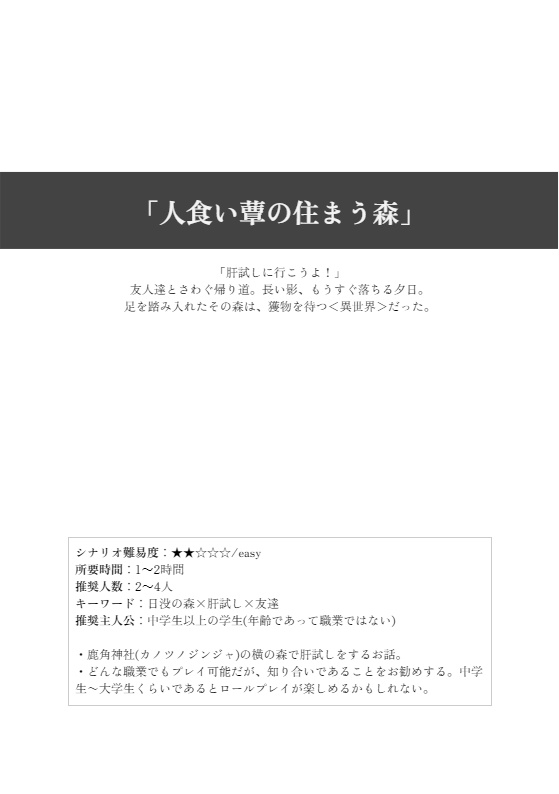 「人食い蕈の住まう森」

「肝試しに行こうよ！」
友人達とさわぐ帰り道。長い影、もうすぐ落ちる夕日。
足を踏み入れたその森は、獲物を待つ＜異世界＞だった。

シナリオ難易度：★★☆☆☆/easy
所要時間：1〜2時間
推奨人数：2〜4人
キーワード：日没の森×肝試し×友達
推奨主人公：中学生以上の学生(年齢であって職業ではない)

・鹿角神社(カノツノジンジャ)の横の森で肝試しをするお話。
・どんな職業でもプレイ可能だが、知り合いであることをお勧めする。中学生〜大学生くらいであるとロールプレイが楽しめるかもしれない。